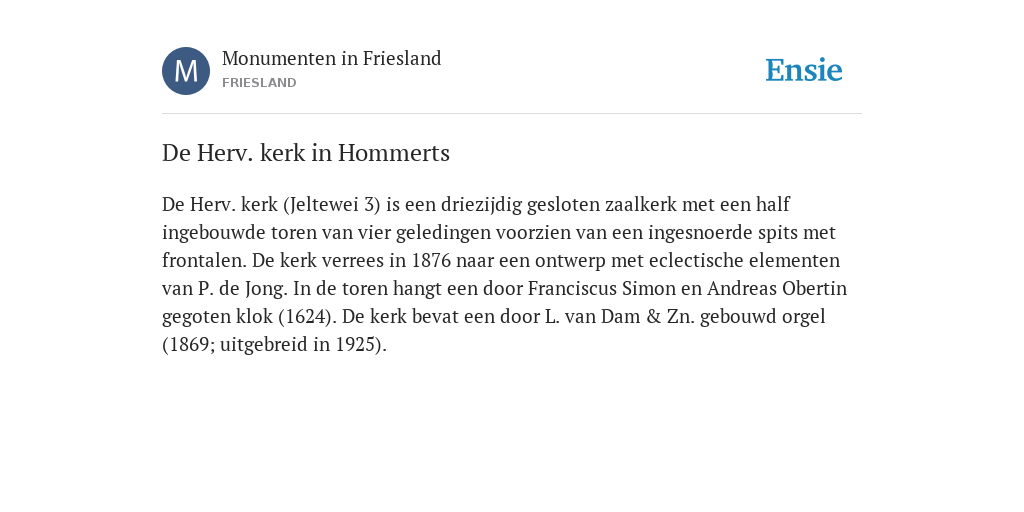 M

Monumenten in Friesland
FRIESLAND

Ensie

De Herv. kerk in Hommerts

De Herv. kerk (Jeltewei 3) is een driezijdig gesloten zaalkerk met een half ingebouwde toren van vier geledingen voorzien van een ingesnoerde spits met frontalen. De kerk verrees in 1876 naar een ontwerp met eclectische elementen van P. de Jong. In de toren hangt een door Franciscus Simon en Andreas Obertin gegoten klok (1624). De kerk bevat een door L. van Dam & Zn. gebouwd orgel (1869; uitgebreid in 1925).